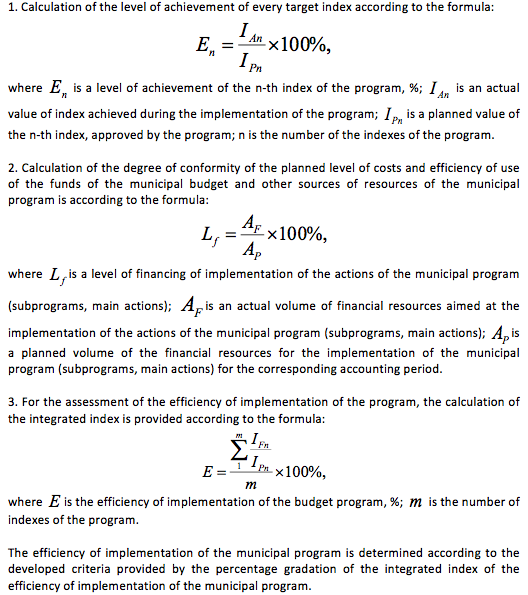 1. Calculation of the level of achievement of every target index according to the formula:

$E_n = \frac{I_{An}}{I_{Pn}} \times 100\%,$

where $E_n$ is a level of achievement of the n-th index of the program, %; $I_{An}$ is an actual value of index achieved during the implementation of the program; $I_{Pn}$ is a planned value of the n-th index, approved by the program; n is the number of the indexes of the program.

2. Calculation of the degree of conformity of the planned level of costs and efficiency of use of the funds of the municipal budget and other sources of resources of the municipal program is according to the formula:

$L_f = \frac{A_F}{A_P} \times 100\%,$

where $L_f$ is a level of financing of implementation of the actions of the municipal program (subprograms, main actions); $A_F$ is an actual volume of financial resources aimed at the implementation of the actions of the municipal program (subprograms, main actions); $A_P$ is a planned volume of the financial resources for the implementation of the municipal program (subprograms, main actions) for the corresponding accounting period.

3. For the assessment of the efficiency of implementation of the program, the calculation of the integrated index is provided according to the formula:

$E = \frac{\sum_{1}^{m} \frac{I_{Fn}}{I_{Pn}}}{m} \times 100\%,$

where $E$ is the efficiency of implementation of the budget program, %; $m$ is the number of indexes of the program.

The efficiency of implementation of the municipal program is determined according to the developed criteria provided by the percentage gradation of the integrated index of the efficiency of implementation of the municipal program.